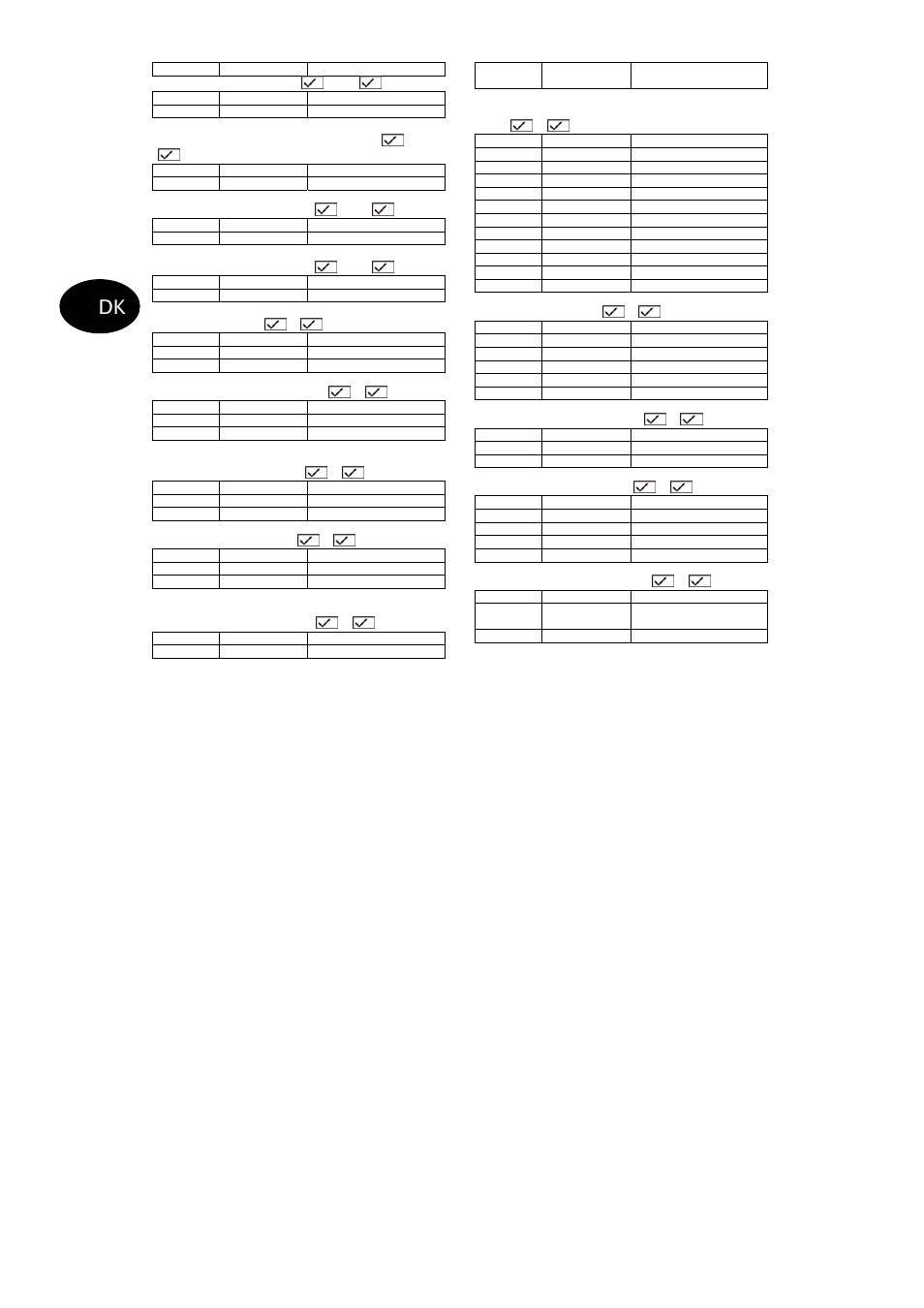 DK